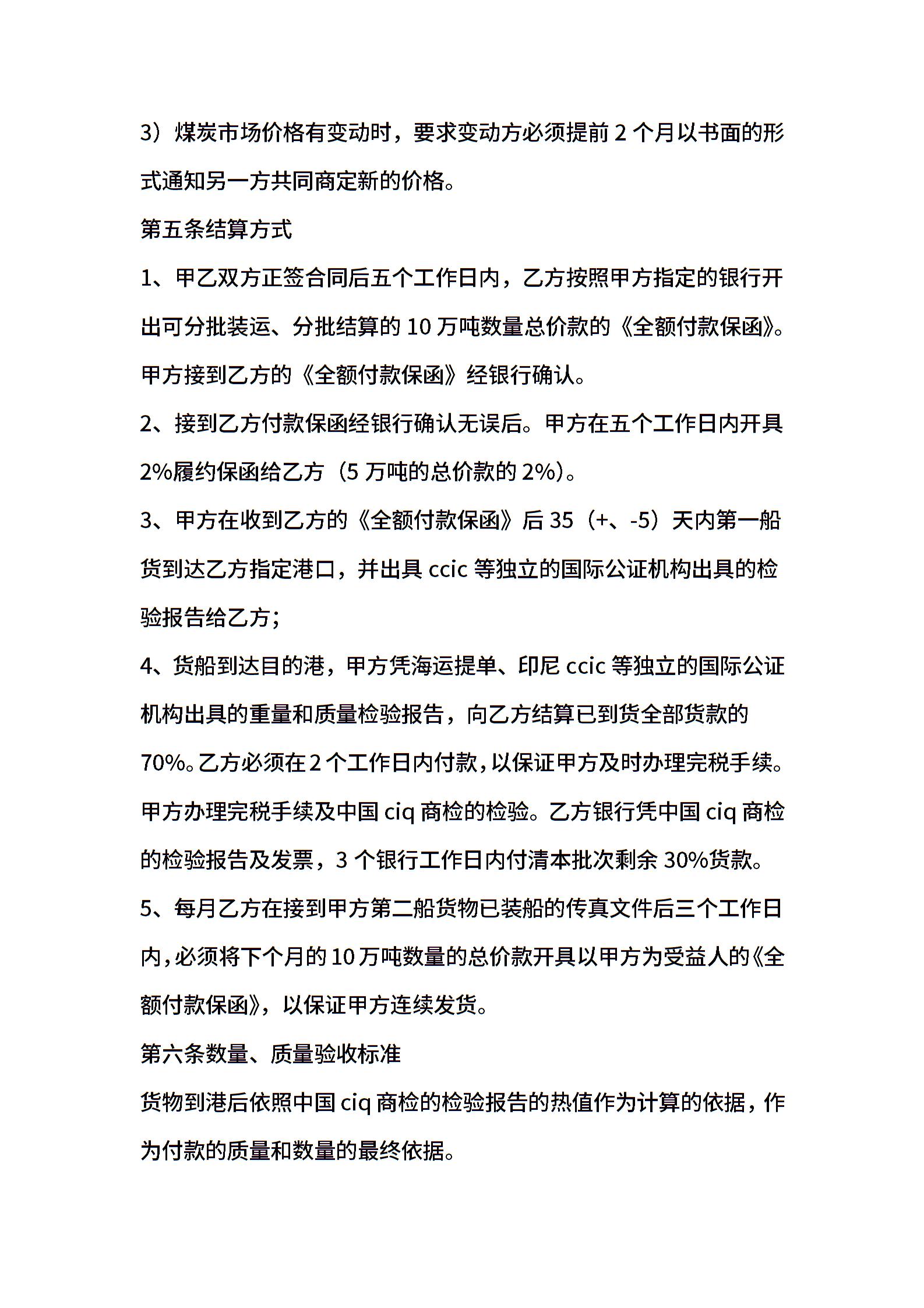 3）煤炭市场价格有变动时，要求变动方必须提前 2 个月以书面的形式通知另一方共同商定新的价格。

第五条结算方式

1、甲乙双方正签合同后五个工作日内，乙方按照甲方指定的银行开出可分批装运、分批结算的 10 万吨数量总价款的《全额付款保函》。甲方接到乙方的《全额付款保函》经银行确认。

2、接到乙方付款保函经银行确认无误后。甲方在五个工作日内开具 2%履约保函给乙方（5 万吨的总价款的 2%）。

3、甲方在收到乙方的《全额付款保函》后 35（+、-5）天内第一船货到达乙方指定港口，并出具 ccic 等独立的国际公证机构出具的检验报告给乙方；

4、货船到达目的港，甲方凭海运提单、印尼 ccic 等独立的国际公证机构出具的重量和质量检验报告，向乙方结算已到货全部货款的 70%。乙方必须在 2 个工作日内付款，以保证甲方及时办理完税手续。甲方办理完税手续及中国 ciq 商检的检验。乙方银行凭中国 ciq 商检的检验报告及发票，3 个银行工作日内付清本批次剩余 30%货款。

5、每月乙方在接到甲方第二船货物已装船的传真文件后三个工作日内，必须将下个月的 10 万吨数量的总价款开具以甲方为受益人的《全额付款保函》，以保证甲方连续发货。

第六条数量、质量验收标准

货物到港后依照中国 ciq 商检的检验报告的热值作为计算的依据，作为付款的质量和数量的最终依据。